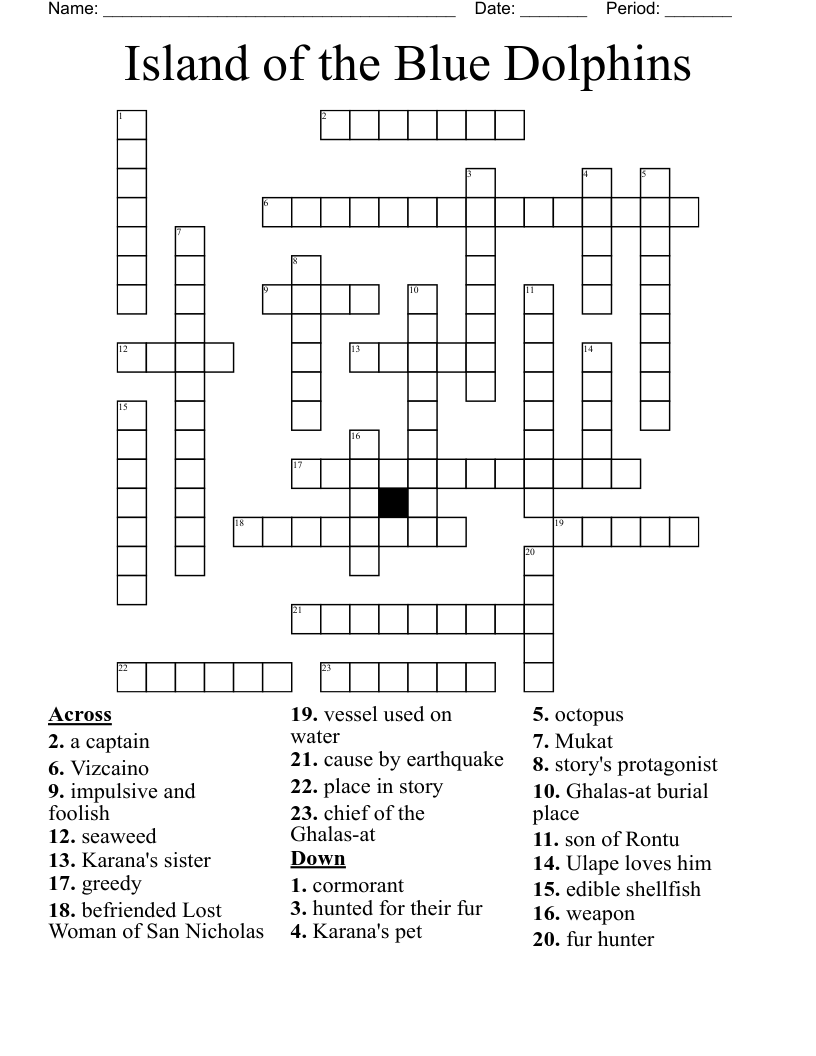 Name: ______________________________________ Date: _______ Period: _______

Island of the Blue Dolphins

1 2 3 4 5 6 7 8 9 10 11 12 13 14 15 16 17 18 19 20 21 22 23

Across
2. a captain
6. Vizcaino
9. impulsive and foolish
12. seaweed
13. Karana's sister
17. greedy
18. befriended Lost Woman of San Nicholas
19. vessel used on water
21. cause by earthquake
22. place in story
23. chief of the Ghalas-at

Down
1. cormorant
3. hunted for their fur
4. Karana's pet
5. octopus
7. Mukat
8. story's protagonist
10. Ghalas-at burial place
11. son of Rontu
14. Ulape loves him
15. edible shellfish
16. weapon
20. fur hunter